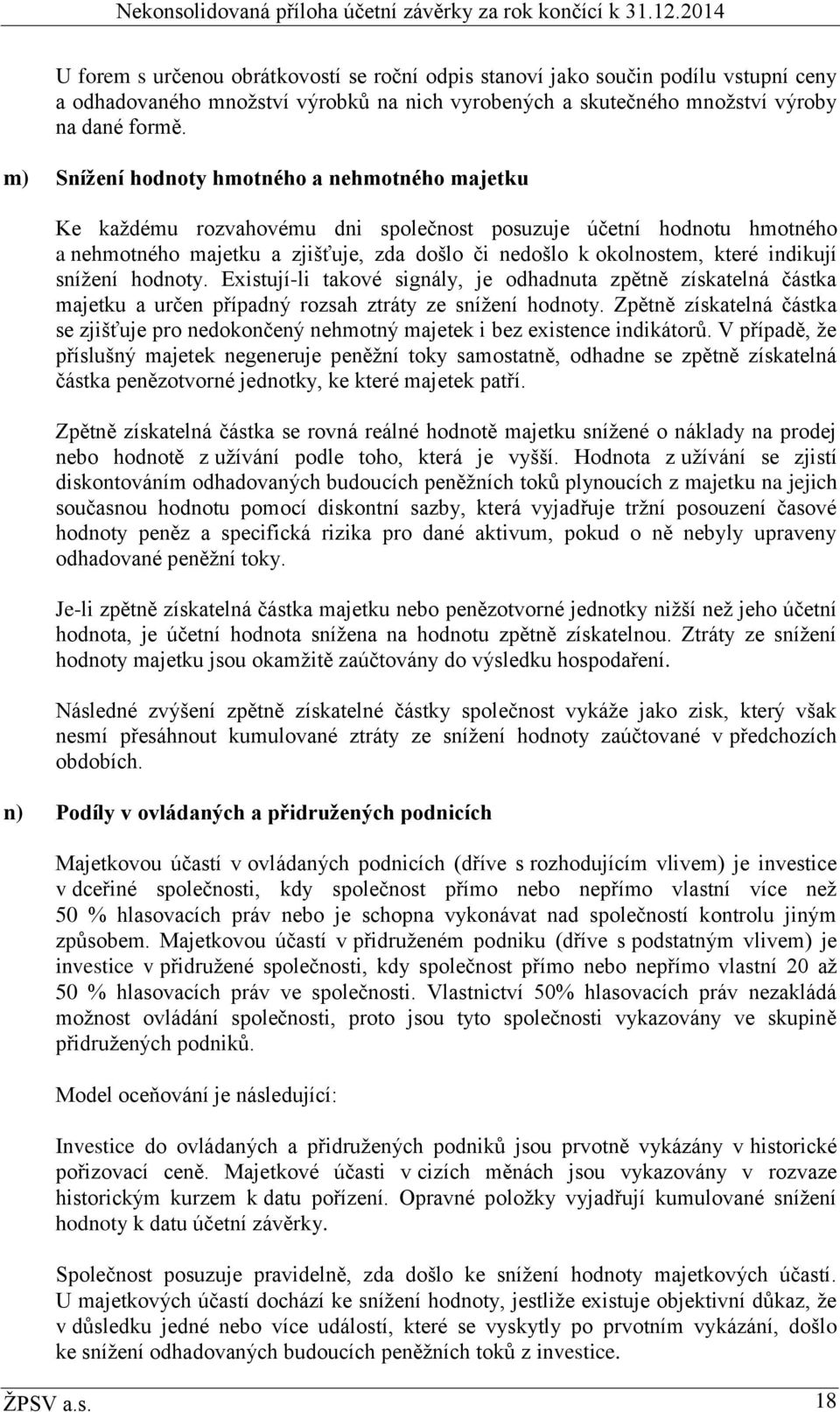 Nekonsolidovaná příloha účetní závěrky za rok končící k 31.12.2014

U forem s určenou obrátkovostí se roční odpis stanoví jako součin podílu vstupní ceny a odhadovaného množství výrobků na nich vyrobených a skutečného množství výroby na dané formě.

m) Snížení hodnoty hmotného a nehmotného majetku

Ke každému rozvahovému dni společnost posuzuje účetní hodnotu hmotného a nehmotného majetku a zjišťuje, zda došlo či nedošlo k okolnostem, které indikují snížení hodnoty. Existují-li takové signály, je odhadnuta zpětně získatelná částka majetku a určen případný rozsah ztráty ze snížení hodnoty. Zpětně získatelná částka se zjišťuje pro nedokončený nehmotný majetek i bez existence indikátorů. V případě, že příslušný majetek negeneruje peněžní toky samostatně, odhadne se zpětně získatelná částka penězotvorné jednotky, ke které majetek patří.

Zpětně získatelná částka se rovná reálné hodnotě majetku snížené o náklady na prodej nebo hodnotě z užívání podle toho, která je vyšší. Hodnota z užívání se zjistí diskontováním odhadovaných budoucích peněžních toků plynoucích z majetku na jejich současnou hodnotu pomocí diskontní sazby, která vyjadřuje tržní posouzení časové hodnoty peněz a specifická rizika pro dané aktivum, pokud o ně nebyly upraveny odhadované peněžní toky.

Je-li zpětně získatelná částka majetku nebo penězotvorné jednotky nižší než jeho účetní hodnota, je účetní hodnota snížena na hodnotu zpětně získatelnou. Ztráty ze snížení hodnoty majetku jsou okamžitě zaúčtovány do výsledku hospodaření.

Následné zvýšení zpětně získatelné částky společnost vykáže jako zisk, který však nesmí přesáhnout kumulované ztráty ze snížení hodnoty zaúčtované v předchozích obdobích.

n) Podíly v ovládaných a přidružených podnicích

Majetkovou účastí v ovládaných podnicích (dříve s rozhodujícím vlivem) je investice v dceřiné společnosti, kdy společnost přímo nebo nepřímo vlastní více než 50 % hlasovacích práv nebo je schopna vykonávat nad společností kontrolu jiným způsobem. Majetkovou účastí v přidruženém podniku (dříve s podstatným vlivem) je investice v přidružené společnosti, kdy společnost přímo nebo nepřímo vlastní 20 až 50 % hlasovacích práv ve společnosti. Vlastnictví 50% hlasovacích práv nezakládá možnost ovládání společnosti, proto jsou tyto společnosti vykazovány ve skupině přidružených podniků.

Model oceňování je následující:

Investice do ovládaných a přidružených podniků jsou prvotně vykázány v historické pořizovací ceně. Majetkové účasti v cizích měnách jsou vykazovány v rozvaze historickým kurzem k datu pořízení. Opravné položky vyjadřují kumulované snížení hodnoty k datu účetní závěrky.

Společnost posuzuje pravidelně, zda došlo ke snížení hodnoty majetkových účastí. U majetkových účastí dochází ke snížení hodnoty, jestliže existuje objektivní důkaz, že v důsledku jedné nebo více událostí, které se vyskytly po prvotním vykázání, došlo ke snížení odhadovaných budoucích peněžních toků z investice.

ŽPSV a.s. 18